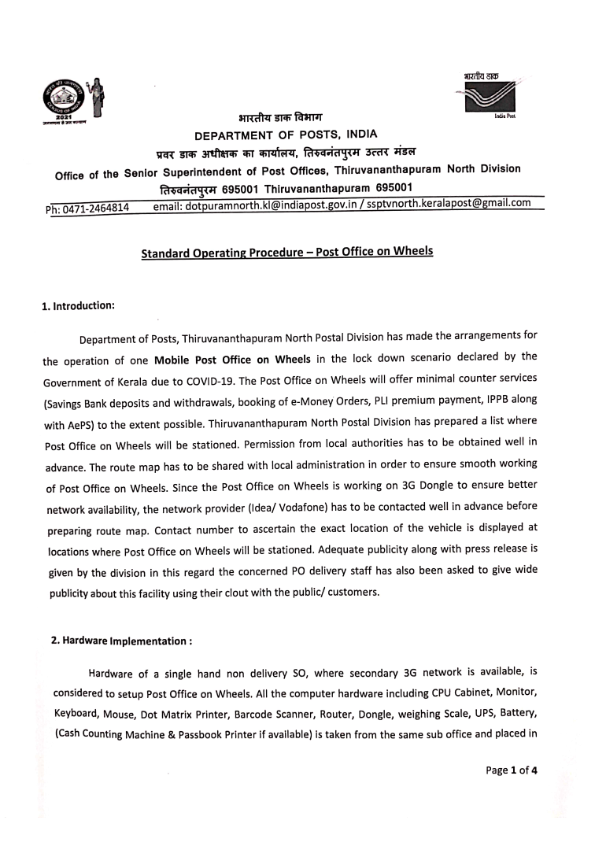 2021

भारतीय डाक
India Post

भारतीय डाक विभाग
DEPARTMENT OF POSTS, INDIA
प्रवर डाक अधीक्षक का कार्यालय, तिरुवनंतपुरम उत्तर मंडल
Office of the Senior Superintendent of Post Offices, Thiruvananthapuram North Division
तिरुवनंतपुरम 695001 Thiruvananthapuram 695001
Ph: 0471-2464814 email: dotpuramnorth.kl@indiapost.gov.in / ssptvnorth.keralapost@gmail.com

Standard Operating Procedure – Post Office on Wheels

1. Introduction:

Department of Posts, Thiruvananthapuram North Postal Division has made the arrangements for the operation of one Mobile Post Office on Wheels in the lock down scenario declared by the Government of Kerala due to COVID-19. The Post Office on Wheels will offer minimal counter services (Savings Bank deposits and withdrawals, booking of e-Money Orders, PLI premium payment, IPPB along with AePS) to the extent possible. Thiruvananthapuram North Postal Division has prepared a list where Post Office on Wheels will be stationed. Permission from local authorities has to be obtained well in advance. The route map has to be shared with local administration in order to ensure smooth working of Post Office on Wheels. Since the Post Office on Wheels is working on 3G Dongle to ensure better network availability, the network provider (Idea/ Vodafone) has to be contacted well in advance before preparing route map. Contact number to ascertain the exact location of the vehicle is displayed at locations where Post Office on Wheels will be stationed. Adequate publicity along with press release is given by the division in this regard the concerned PO delivery staff has also been asked to give wide publicity about this facility using their clout with the public/ customers.

2. Hardware Implementation :

Hardware of a single hand non delivery SO, where secondary 3G network is available, is considered to setup Post Office on Wheels. All the computer hardware including CPU Cabinet, Monitor, Keyboard, Mouse, Dot Matrix Printer, Barcode Scanner, Router, Dongle, weighing Scale, UPS, Battery, (Cash Counting Machine & Passbook Printer if available) is taken from the same sub office and placed in

Page 1 of 4